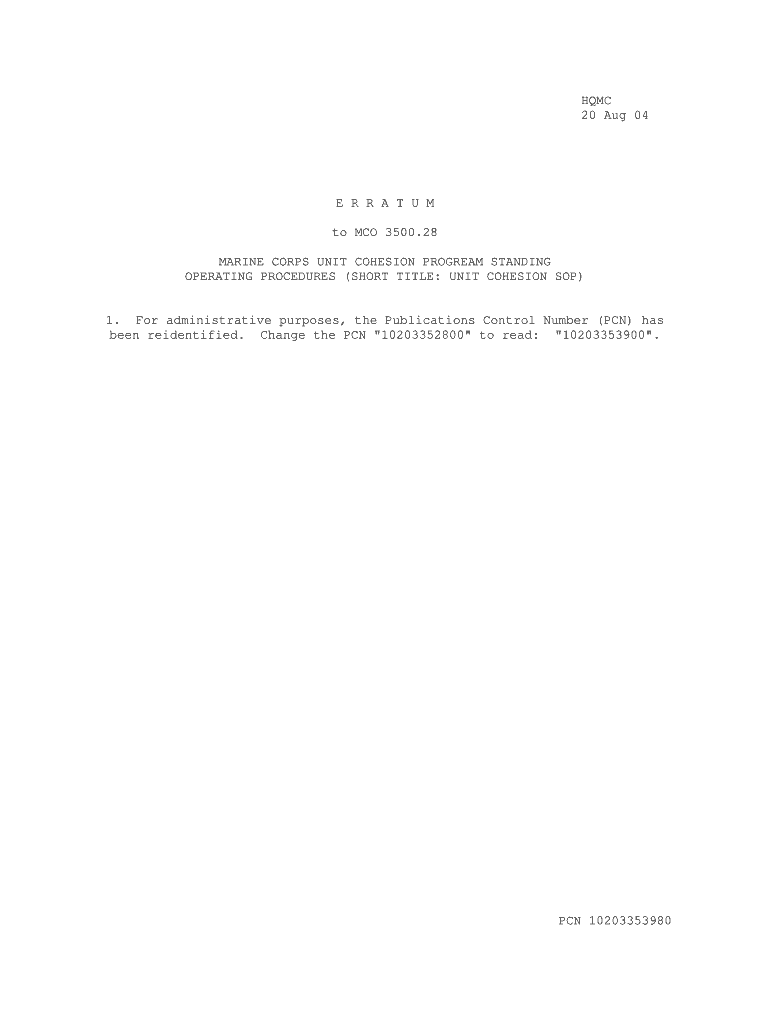 HQMC
20 Aug 04

E R R A T U M

to MCO 3500.28

MARINE CORPS UNIT COHESION PROGREAM STANDING
OPERATING PROCEDURES (SHORT TITLE: UNIT COHESION SOP)

1. For administrative purposes, the Publications Control Number (PCN) has been reidentified. Change the PCN "10203352800" to read: "10203353900".

PCN 10203353980